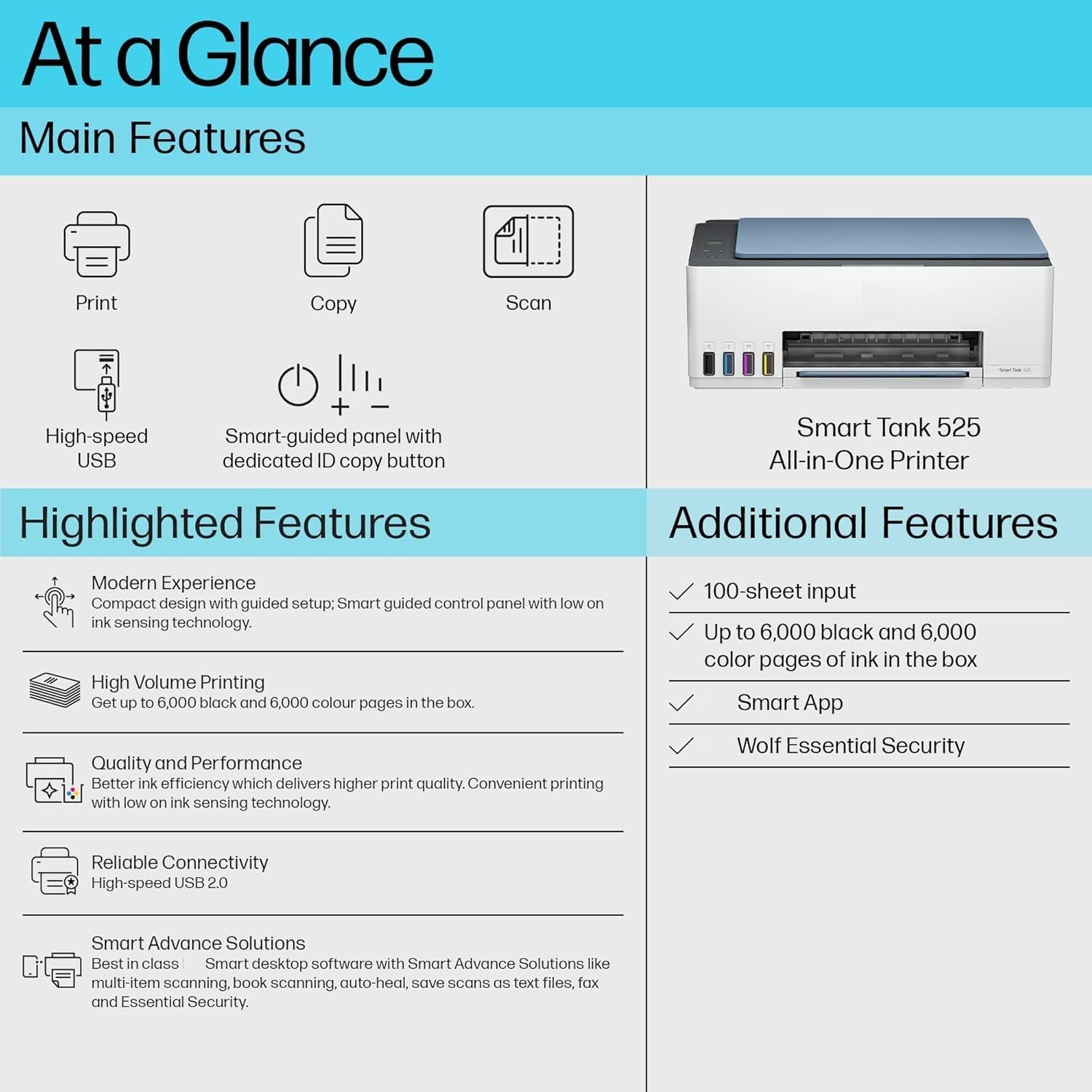 At a Glance

Main Features

Print

Copy

Scan

High-speed USB

Smart-guided panel with dedicated ID copy button

Smart Tank 525

Smart Tank 525 All-in-One Printer

Highlighted Features

Modern Experience
Compact design with guided setup; Smart guided control panel with low on ink sensing technology.

High Volume Printing
Get up to 6,000 black and 6,000 colour pages in the box.

Quality and Performance
Better ink efficiency which delivers higher print quality. Convenient printing with low on ink sensing technology.

Reliable Connectivity
High-speed USB 2.0

Smart Advance Solutions
Best in class Smart desktop software with Smart Advance Solutions like multi-item scanning, book scanning, auto-heal, save scans as text files, fax and Essential Security.

Additional Features

100-sheet input

Up to 6,000 black and 6,000 color pages of ink in the box

Smart App

Wolf Essential Security